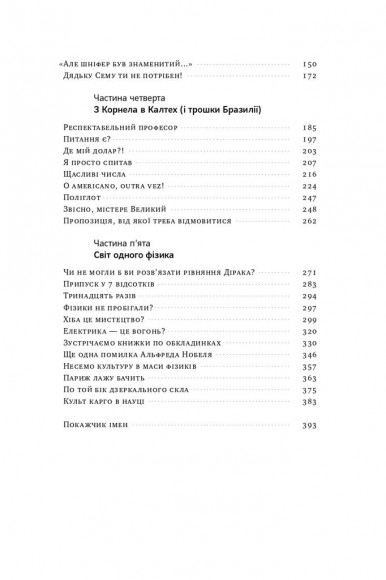 «Але шніфер був знаменитий...» 150
Дядьку Сему ти не потрібен! 172

Частина четверта
З Корнела в Калтех (і трошки Бразилії)

Респектабельний професор 185
Питання є? 197
Де мій долар?! 203
Я просто спитав 207
Щасливі числа 216
O americano, outra vez! 224
Поліглот 247
Звісно, містере Великий 248
Пропозиція, від якої треба відмовитися 262

Частина п'ята
Світ одного фізика

Чи не могли б ви розв'язати рівняння Дірака? 271
Припуск у 7 відсотків 283
Тринадцять разів 294
Фізики не пробігали? 297
Хіба це мистецтво? 299
Електрика — це вогонь? 320
Зустрічаємо книжки по обкладинках 330
Ще одна помилка Альфреда Нобеля 346
Несемо культуру в маси фізиків 357
Париж лажу бачить 363
По той бік дзеркального скла 375
Культ карго в науці 383

Покажчик імен 393